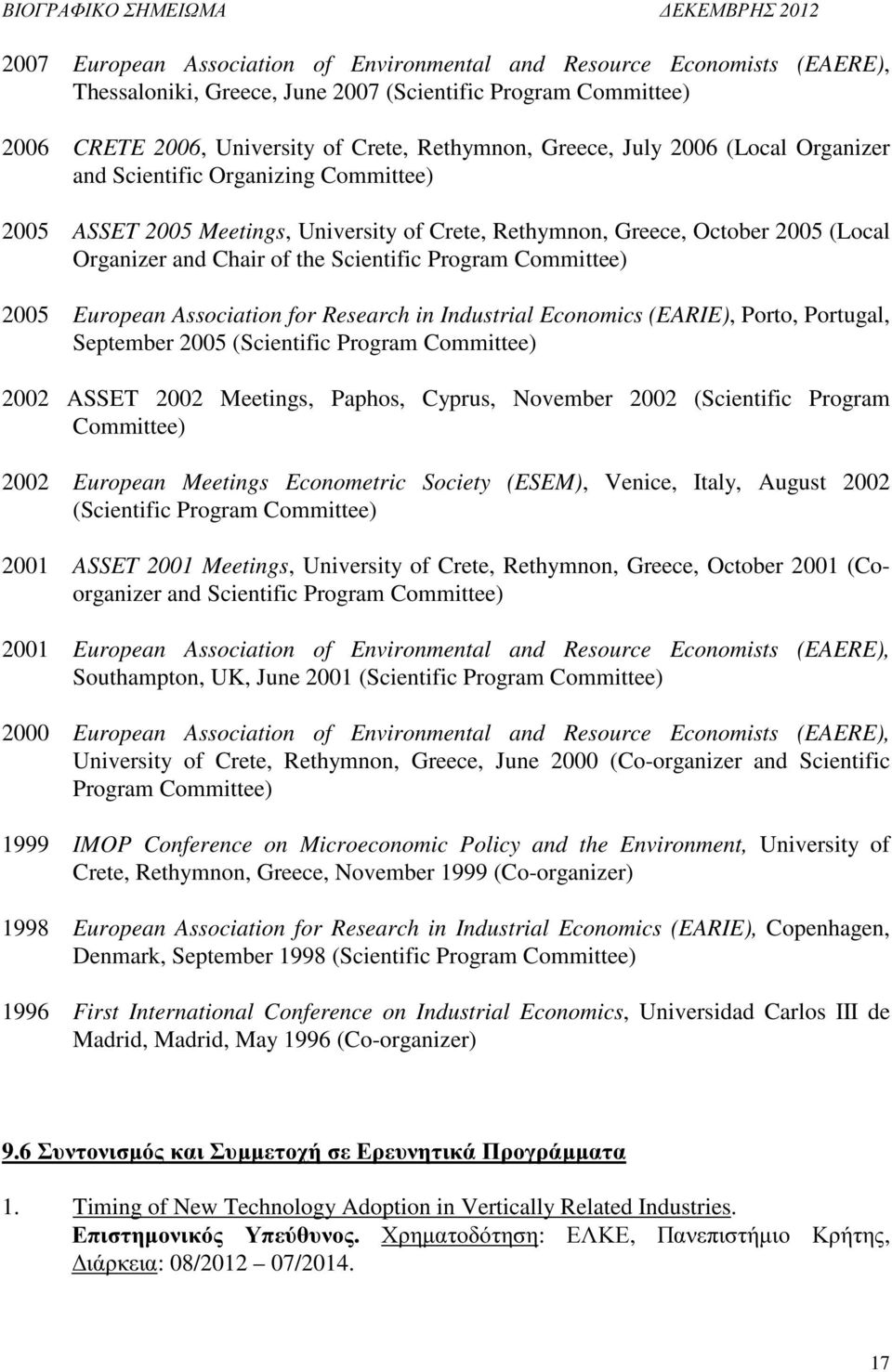 ΒΙΟΓΡΑΦΙΚΟ ΣΗΜΕΙΩΜΑ ΔΕΚΕΜΒΡΗΣ 2012

2007 European Association of Environmental and Resource Economists (EAERE), Thessaloniki, Greece, June 2007 (Scientific Program Committee)

2006 CRETE 2006, University of Crete, Rethymnon, Greece, July 2006 (Local Organizer and Scientific Organizing Committee)

2005 ASSET 2005 Meetings, University of Crete, Rethymnon, Greece, October 2005 (Local Organizer and Chair of the Scientific Program Committee)

2005 European Association for Research in Industrial Economics (EARIE), Porto, Portugal, September 2005 (Scientific Program Committee)

2002 ASSET 2002 Meetings, Paphos, Cyprus, November 2002 (Scientific Program Committee)

2002 European Meetings Econometric Society (ESEM), Venice, Italy, August 2002 (Scientific Program Committee)

2001 ASSET 2001 Meetings, University of Crete, Rethymnon, Greece, October 2001 (Co-organizer and Scientific Program Committee)

2001 European Association of Environmental and Resource Economists (EAERE), Southampton, UK, June 2001 (Scientific Program Committee)

2000 European Association of Environmental and Resource Economists (EAERE), University of Crete, Rethymnon, Greece, June 2000 (Co-organizer and Scientific Program Committee)

1999 IMOP Conference on Microeconomic Policy and the Environment, University of Crete, Rethymnon, Greece, November 1999 (Co-organizer)

1998 European Association for Research in Industrial Economics (EARIE), Copenhagen, Denmark, September 1998 (Scientific Program Committee)

1996 First International Conference on Industrial Economics, Universidad Carlos III de Madrid, Madrid, May 1996 (Co-organizer)

9.6 Συντονισμός και Συμμετοχή σε Ερευνητικά Προγράμματα

1. Timing of New Technology Adoption in Vertically Related Industries. Επιστημονικός Υπεύθυνος. Χρηματοδότηση: ΕΛΚΕ, Πανεπιστήμιο Κρήτης, Διάρκεια: 08/2012 – 07/2014.

17